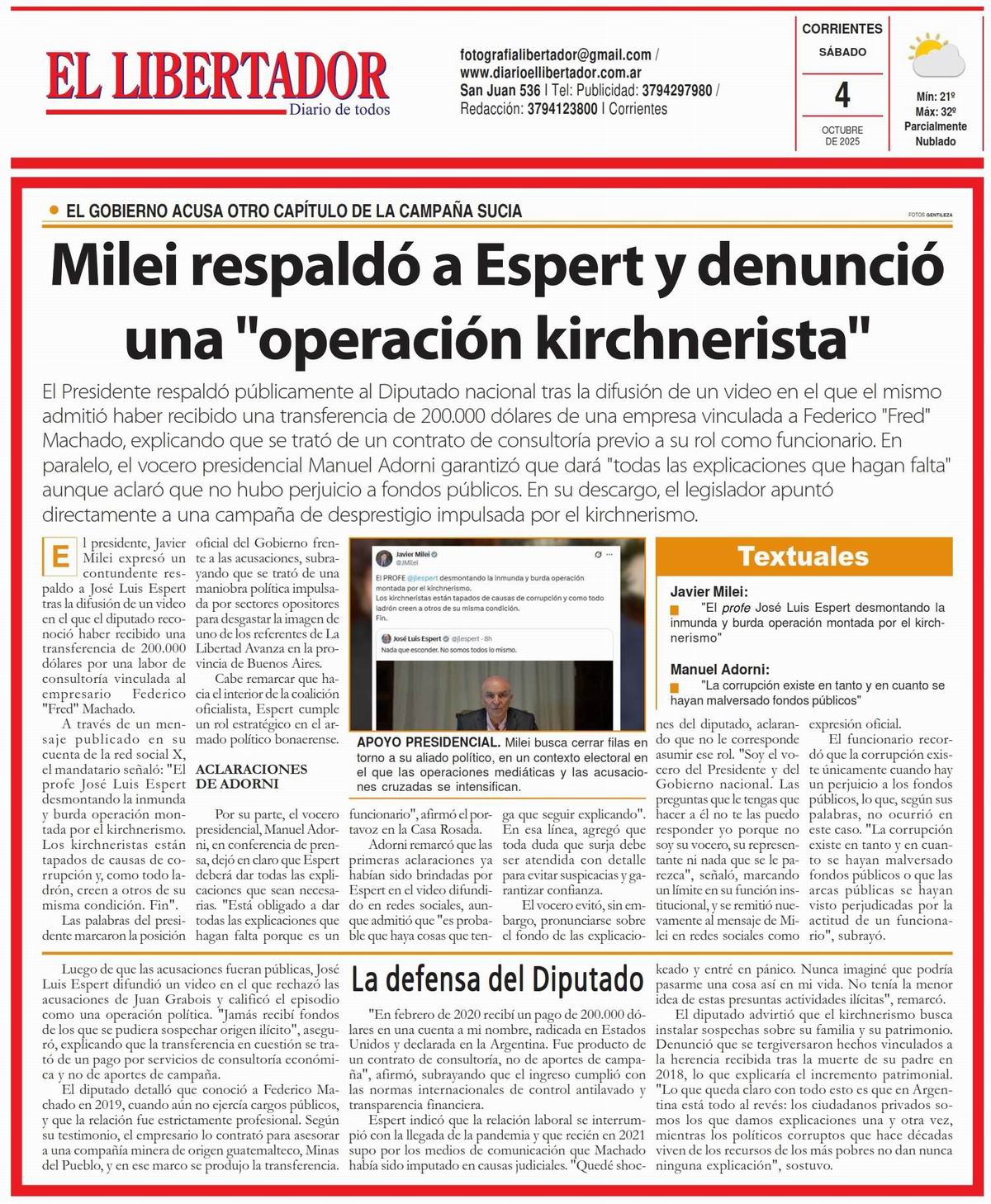 EL LIBERTADOR
Diario de todos

fotografialibertador@gmail.com / www.diarioellibertador.com.ar San Juan 536 | Tel: Publicidad: 3794297980 / Redacción: 3794123800 | Corrientes

CORRIENTES
SÁBADO
4
OCTUBRE DE 2025

Mín: 21º
Máx: 32º
Parcialmente Nublado

EL GOBIERNO ACUSA OTRO CAPÍTULO DE LA CAMPAÑA SUCIA

FOTOS GENTILEZA

Milei respaldó a Espert y denunció una "operación kirchnerista"

El Presidente respaldó públicamente al Diputado nacional tras la difusión de un video en el que el mismo admitió haber recibido una transferencia de 200.000 dólares de una empresa vinculada a Federico "Fred" Machado, explicando que se trató de un contrato de consultoría previo a su rol como funcionario. En paralelo, el vocero presidencial Manuel Adorni garantizó que dará "todas las explicaciones que hagan falta" aunque aclaró que no hubo perjuicio a fondos públicos. En su descargo, el legislador apuntó directamente a una campaña de desprestigio impulsada por el kirchnerismo.

El presidente, Javier Milei expresó un contundente respaldo a José Luis Espert tras la difusión de un video en el que el diputado reconoció haber recibido una transferencia de 200.000 dólares por una labor de consultoría vinculada al empresario Federico "Fred" Machado.

A través de un mensaje publicado en su cuenta de la red social X, el mandatario señaló: "El profe José Luis Espert desmontando la inmunda y burda operación montada por el kirchnerismo. Los kirchneristas están tapados de causas de corrupción y, como todo ladrón, creen a otros de su misma condición. Fin".

Las palabras del presidente marcaron la posición oficial del Gobierno frente a las acusaciones, subrayando que se trató de una maniobra política impulsada por sectores opositores para desgastar la imagen de uno de los referentes de La Libertad Avanza en la provincia de Buenos Aires.

Cabe remarcar que hacia el interior de la coalición oficialista, Espert cumple un rol estratégico en el armado político bonaerense.

ACLARACIONES DE ADORNI

Por su parte, el vocero presidencial, Manuel Adorni, en conferencia de prensa, dejó en claro que Espert deberá dar todas las explicaciones que sean necesarias. "Está obligado a dar todas las explicaciones que hagan falta porque es un funcionario", afirmó el portavoz en la Casa Rosada.

Adorni remarcó que las primeras aclaraciones ya habían sido brindadas por Espert en el video difundido en redes sociales, aunque admitió que "es probable que haya cosas que tenga que seguir explicando". En esa línea, agregó que toda duda que surja debe ser atendida con detalle para evitar suspicacias y garantizar confianza.

El vocero evitó, sin embargo, pronunciarse sobre el fondo de las explicaciones del diputado, aclarando que no le corresponde asumir ese rol. "Soy el vocero del Presidente y del Gobierno nacional. Las preguntas que le tengas que hacer a él no te las puedo responder yo porque no soy su vocero, su representante ni nada que se le parezca", señaló, marcando un límite en su función institucional, y se remitió nuevamente al mensaje de Milei en redes sociales como expresión oficial.

El funcionario recordó que la corrupción existe únicamente cuando hay un perjuicio a los fondos públicos, lo que, según sus palabras, no ocurrió en este caso. "La corrupción existe en tanto y en cuanto se hayan malversado fondos públicos o que las arcas públicas se hayan visto perjudicadas por la actitud de un funcionario", subrayó.

Javier Milei
@JMilei
El PROFE @jlespert desmontando la inmunda y burda operación montada por el kirchnerismo.
Los kirchneristas están tapados de causas de corrupción y como todo ladrón creen a otros de su misma condición.
Fin.
José Luis Espert @jlespert · 8h
Nada que esconder. No somos todos lo mismo.

APOYO PRESIDENCIAL. Milei busca cerrar filas en torno a su aliado político, en un contexto electoral en el que las operaciones mediáticas y las acusaciones cruzadas se intensifican.

Textuales

Javier Milei:
"El profe José Luis Espert desmontando la inmunda y burda operación montada por el kirchnerismo"

Manuel Adorni:
"La corrupción existe en tanto y en cuanto se hayan malversado fondos públicos"

La defensa del Diputado

Luego de que las acusaciones fueran públicas, José Luis Espert difundió un video en el que rechazó las acusaciones de Juan Grabois y calificó el episodio como una operación política. "Jamás recibí fondos de los que se pudiera sospechar origen ilícito", aseguró, explicando que la transferencia en cuestión se trató de un pago por servicios de consultoría económica y no de aportes de campaña.

El diputado detalló que conoció a Federico Machado en 2019, cuando aún no ejercía cargos públicos, y que la relación fue estrictamente profesional. Según su testimonio, el empresario lo contrató para asesorar a una compañía minera de origen guatemalteco, Minas del Pueblo, y en ese marco se produjo la transferencia.

"En febrero de 2020 recibí un pago de 200.000 dólares en una cuenta a mi nombre, radicada en Estados Unidos y declarada en la Argentina. Fue producto de un contrato de consultoría, no de aportes de campaña", afirmó, subrayando que el ingreso cumplió con las normas internacionales de control antilavado y transparencia financiera.

Espert indicó que la relación laboral se interrumpió con la llegada de la pandemia y que recién en 2021 supo por los medios de comunicación que Machado había sido imputado en causas judiciales. "Quedé shockeado y entré en pánico. Nunca imaginé que podría pasarme una cosa así en mi vida. No tenía la menor idea de estas presuntas actividades ilícitas", remarcó.

El diputado advirtió que el kirchnerismo busca instalar sospechas sobre su familia y su patrimonio. Denunció que se tergiversaron hechos vinculados a la herencia recibida tras la muerte de su padre en 2018, lo que explicaría el incremento patrimonial. "Lo que queda claro con todo esto es que en Argentina está todo al revés: los ciudadanos privados somos los que damos explicaciones una y otra vez, mientras los políticos corruptos que hace décadas viven de los recursos de los más pobres no dan nunca ninguna explicación", sostuvo.